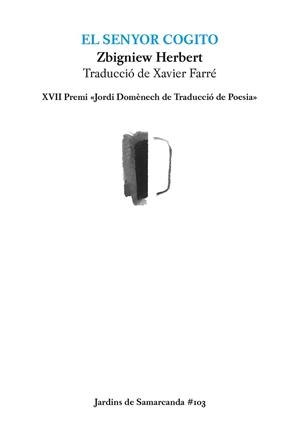 EL SENYOR COGITO
Zbigniew Herbert
Traducció de Xavier Farré

XVII Premi «Jordi Domènech de Traducció de Poesia»

Jardins de Samarcanda #103